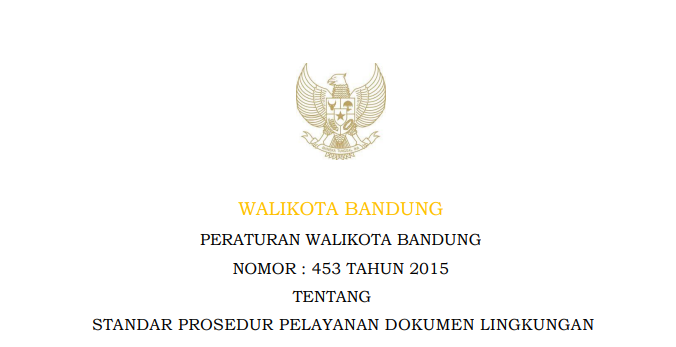 WALIKOTA BANDUNG

PERATURAN WALIKOTA BANDUNG

NOMOR : 453 TAHUN 2015

TENTANG

STANDAR PROSEDUR PELAYANAN DOKUMEN LINGKUNGAN